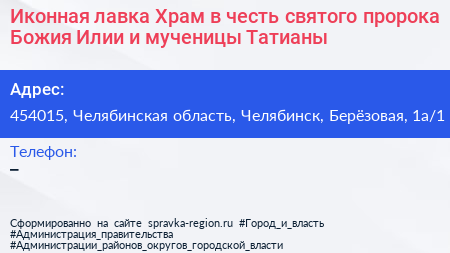 Иконная лавка Храм в честь святого пророка Божия Илии и мученицы Татианы

Адрес:
454015, Челябинская область, Челябинск, Берёзовая, 1а/1

Телефон:
–

Сформированно на сайте spravka-region.ru #Город_и_власть #Администрация_правительства #Администрации_районов_округов_городской_власти